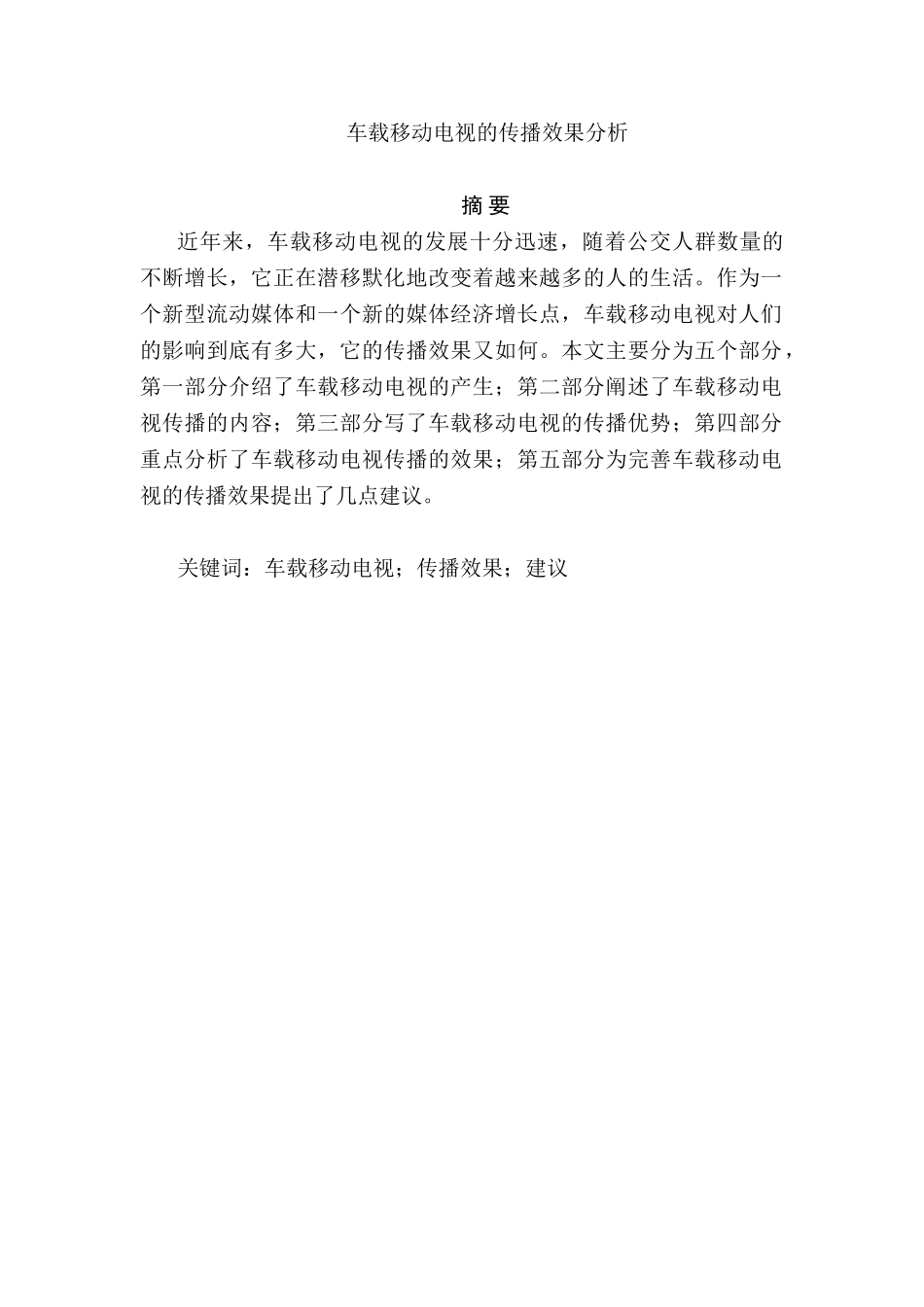 车载移动电视的传播效果分析

摘 要

近年来，车载移动电视的发展十分迅速，随着公交人群数量的不断增长，它正在潜移默化地改变着越来越多的人的生活。作为一个新型流动媒体和一个新的媒体经济增长点，车载移动电视对人们的影响到底有多大，它的传播效果又如何。本文主要分为五个部分，第一部分介绍了车载移动电视的产生；第二部分阐述了车载移动电视传播的内容；第三部分写了车载移动电视的传播优势；第四部分重点分析了车载移动电视传播的效果；第五部分为完善车载移动电视的传播效果提出了几点建议。

关键词：车载移动电视；传播效果；建议